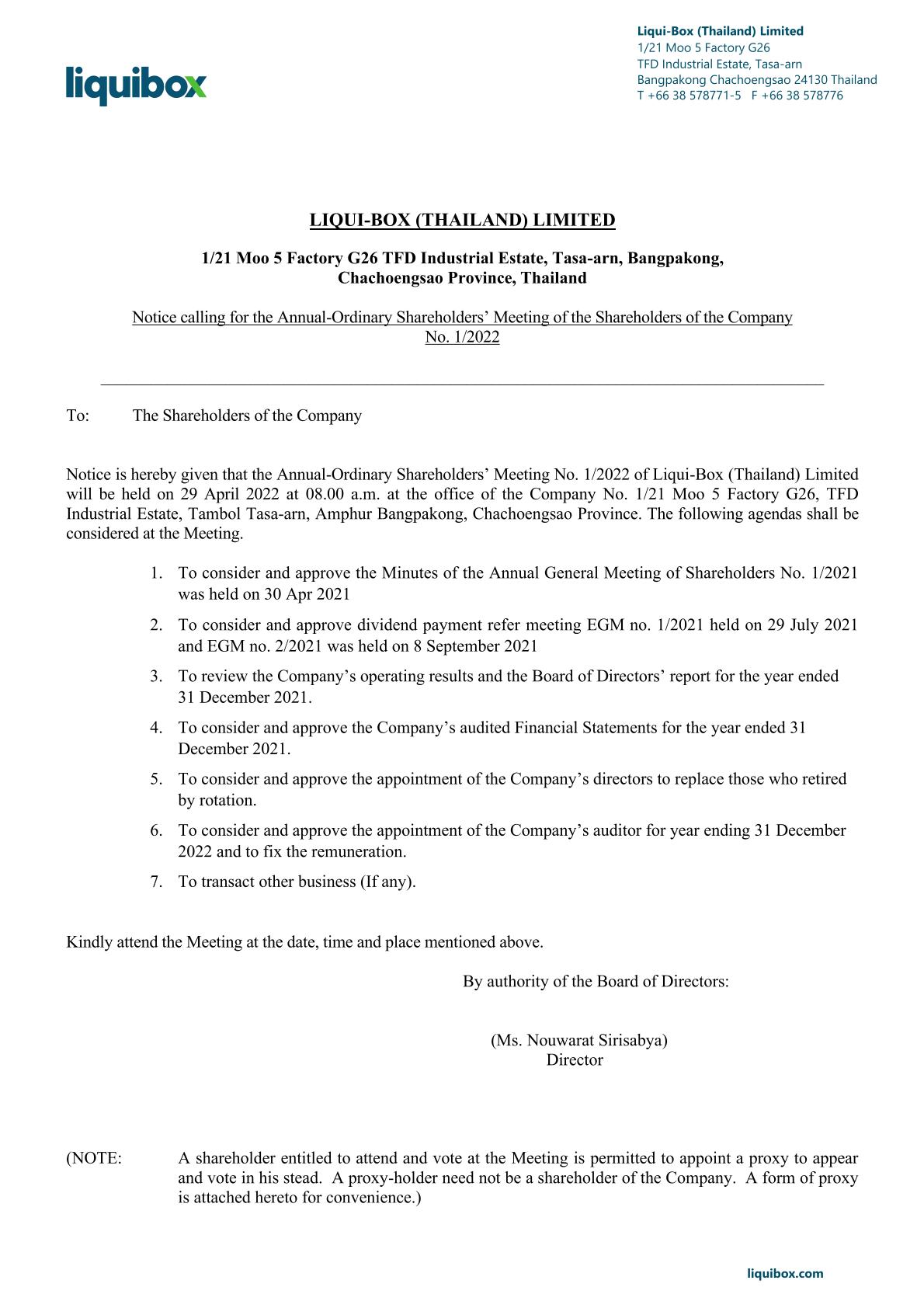 liquibox

Liqui-Box (Thailand) Limited
1/21 Moo 5 Factory G26
TFD Industrial Estate, Tasa-arn
Bangpakong Chachoengsao 24130 Thailand
T +66 38 578771-5 F +66 38 578776

LIQUI-BOX (THAILAND) LIMITED

1/21 Moo 5 Factory G26 TFD Industrial Estate, Tasa-arn, Bangpakong, Chachoengsao Province, Thailand

Notice calling for the Annual-Ordinary Shareholders' Meeting of the Shareholders of the Company No. 1/2022

To: The Shareholders of the Company

Notice is hereby given that the Annual-Ordinary Shareholders' Meeting No. 1/2022 of Liqui-Box (Thailand) Limited will be held on 29 April 2022 at 08.00 a.m. at the office of the Company No. 1/21 Moo 5 Factory G26, TFD Industrial Estate, Tambol Tasa-arn, Amphur Bangpakong, Chachoengsao Province. The following agendas shall be considered at the Meeting.

1. To consider and approve the Minutes of the Annual General Meeting of Shareholders No. 1/2021 was held on 30 Apr 2021
2. To consider and approve dividend payment refer meeting EGM no. 1/2021 held on 29 July 2021 and EGM no. 2/2021 was held on 8 September 2021
3. To review the Company's operating results and the Board of Directors' report for the year ended 31 December 2021.
4. To consider and approve the Company's audited Financial Statements for the year ended 31 December 2021.
5. To consider and approve the appointment of the Company's directors to replace those who retired by rotation.
6. To consider and approve the appointment of the Company's auditor for year ending 31 December 2022 and to fix the remuneration.
7. To transact other business (If any).

Kindly attend the Meeting at the date, time and place mentioned above.

By authority of the Board of Directors:

(Ms. Nouwarat Sirisabya)
Director

(NOTE: A shareholder entitled to attend and vote at the Meeting is permitted to appoint a proxy to appear and vote in his stead. A proxy-holder need not be a shareholder of the Company. A form of proxy is attached hereto for convenience.)

liquibox.com